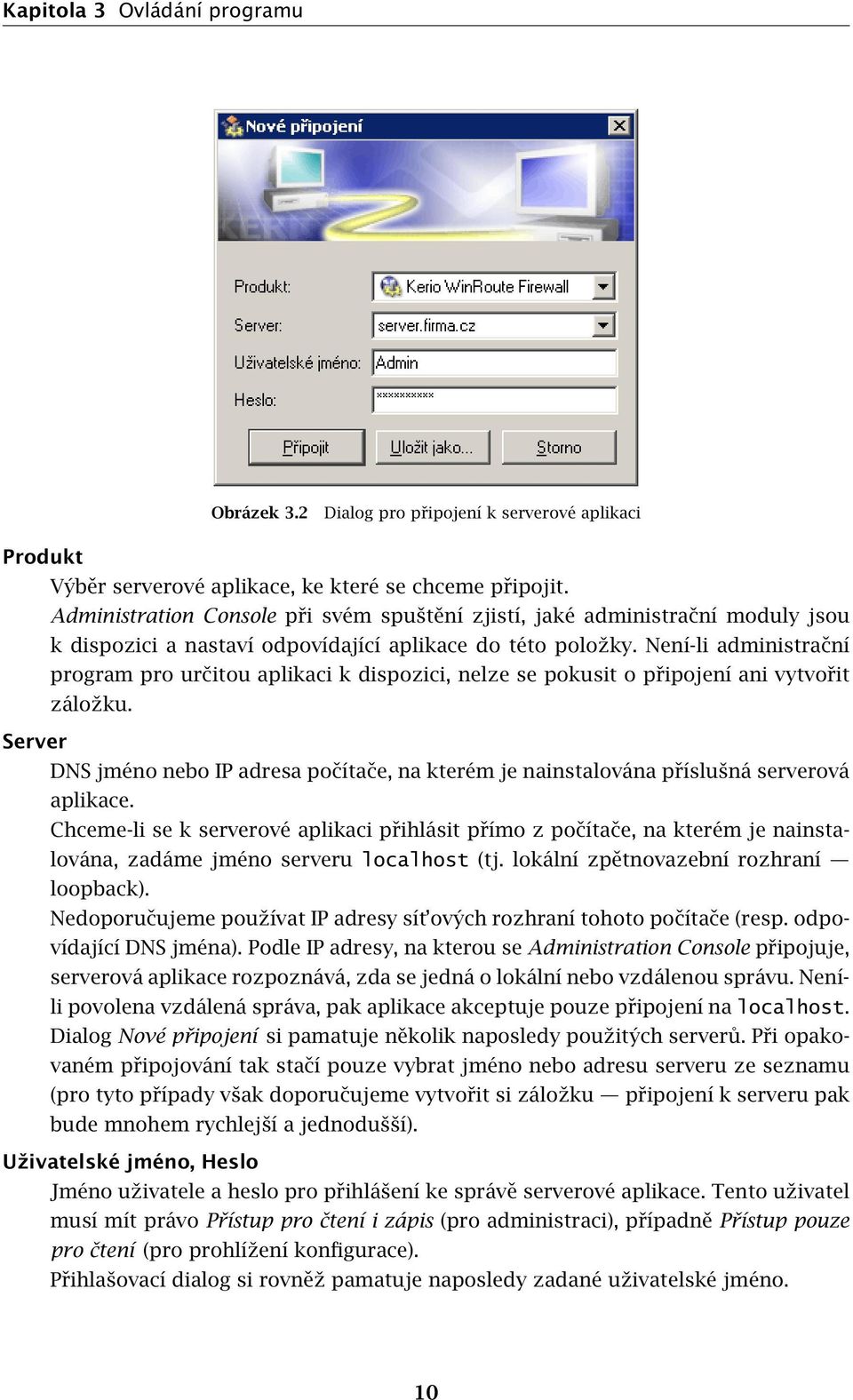 Kapitola 3 Ovládání programu

Nové připojení

Produkt: Kerio WinRoute Firewall
Server: server.firma.cz
Uživatelské jméno: Admin
Heslo: **********
Připojit
Uložit jako...
Storno

Obrázek 3.2 Dialog pro připojení k serverové aplikaci

Produkt
Výběr serverové aplikace, ke které se chceme připojit.
Administration Console při svém spuštění zjistí, jaké administrační moduly jsou k dispozici a nastaví odpovídající aplikace do této položky. Není-li administrační program pro určitou aplikaci k dispozici, nelze se pokusit o připojení ani vytvořit záložku.

Server
DNS jméno nebo IP adresa počítače, na kterém je nainstalována příslušná serverová aplikace.
Chceme-li se k serverové aplikaci přihlásit přímo z počítače, na kterém je nainstalována, zadáme jméno serveru localhost (tj. lokální zpětnovazební rozhraní — loopback).
Nedoporučujeme používat IP adresy síťových rozhraní tohoto počítače (resp. odpovídající DNS jména). Podle IP adresy, na kterou se Administration Console připojuje, serverová aplikace rozpoznává, zda se jedná o lokální nebo vzdálenou správu. Není-li povolena vzdálená správa, pak aplikace akceptuje pouze připojení na localhost.
Dialog Nové připojení si pamatuje několik naposledy použitých serverů. Při opakovaném připojování tak stačí pouze vybrat jméno nebo adresu serveru ze seznamu (pro tyto případy však doporučujeme vytvořit si záložku — připojení k serveru pak bude mnohem rychlejší a jednodušší).

Uživatelské jméno, Heslo
Jméno uživatele a heslo pro přihlášení ke správě serverové aplikace. Tento uživatel musí mít právo Přístup pro čtení i zápis (pro administraci), případně Přístup pouze pro čtení (pro prohlížení konfigurace).
Přihlašovací dialog si rovněž pamatuje naposledy zadané uživatelské jméno.

10